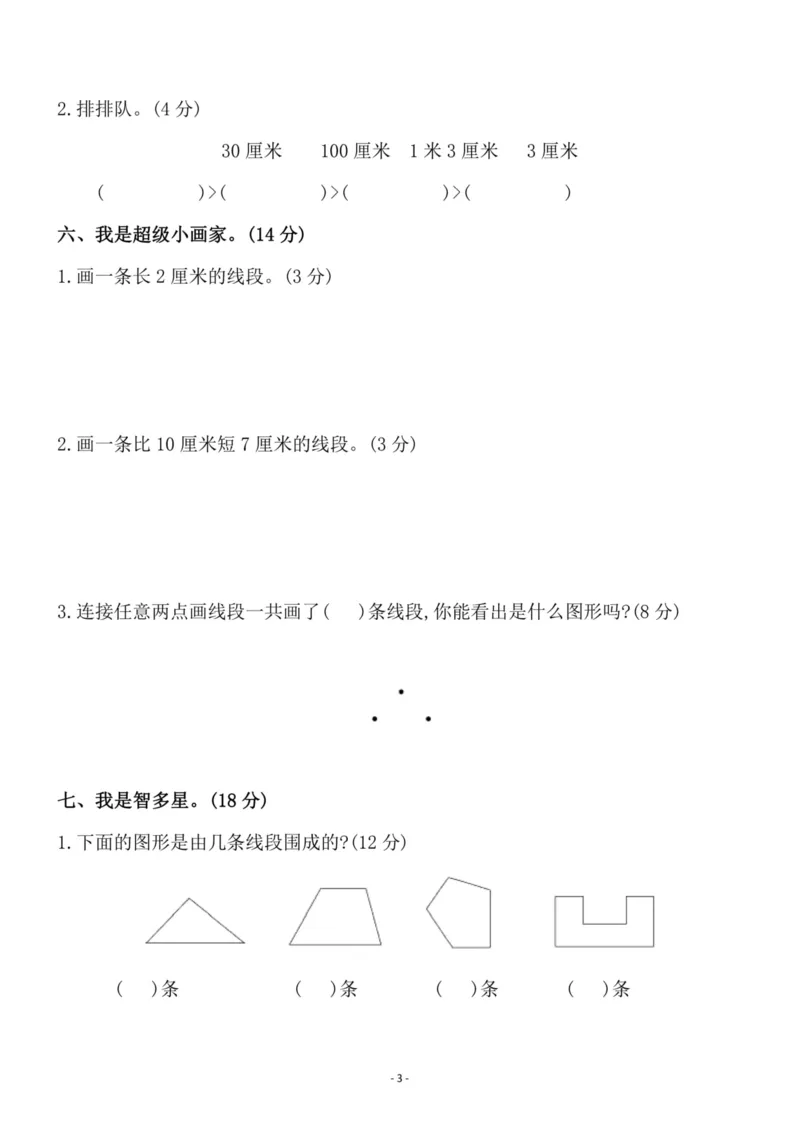 2.排排队。(4分)

30厘米 100厘米 1米3厘米 3厘米

( )>( )>( )>( )

六、我是超级小画家。(14分)

1.画一条长2厘米的线段。(3分)

2.画一条比10厘米短7厘米的线段。(3分)

3.连接任意两点画线段一共画了( )条线段,你能看出是什么图形吗?(8分)

七、我是智多星。(18分)

1.下面的图形是由几条线段围成的?(12分)

( )条 ( )条 ( )条 ( )条

- 3 -